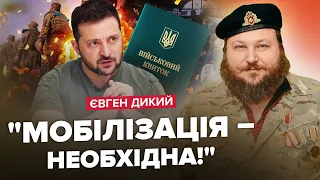 ВІЙСЬКОВИЙ КВИТОК

ЄВГЕН ДИКИЙ

"МОБІЛІЗАЦІЯ – НЕОБХІДНА!"